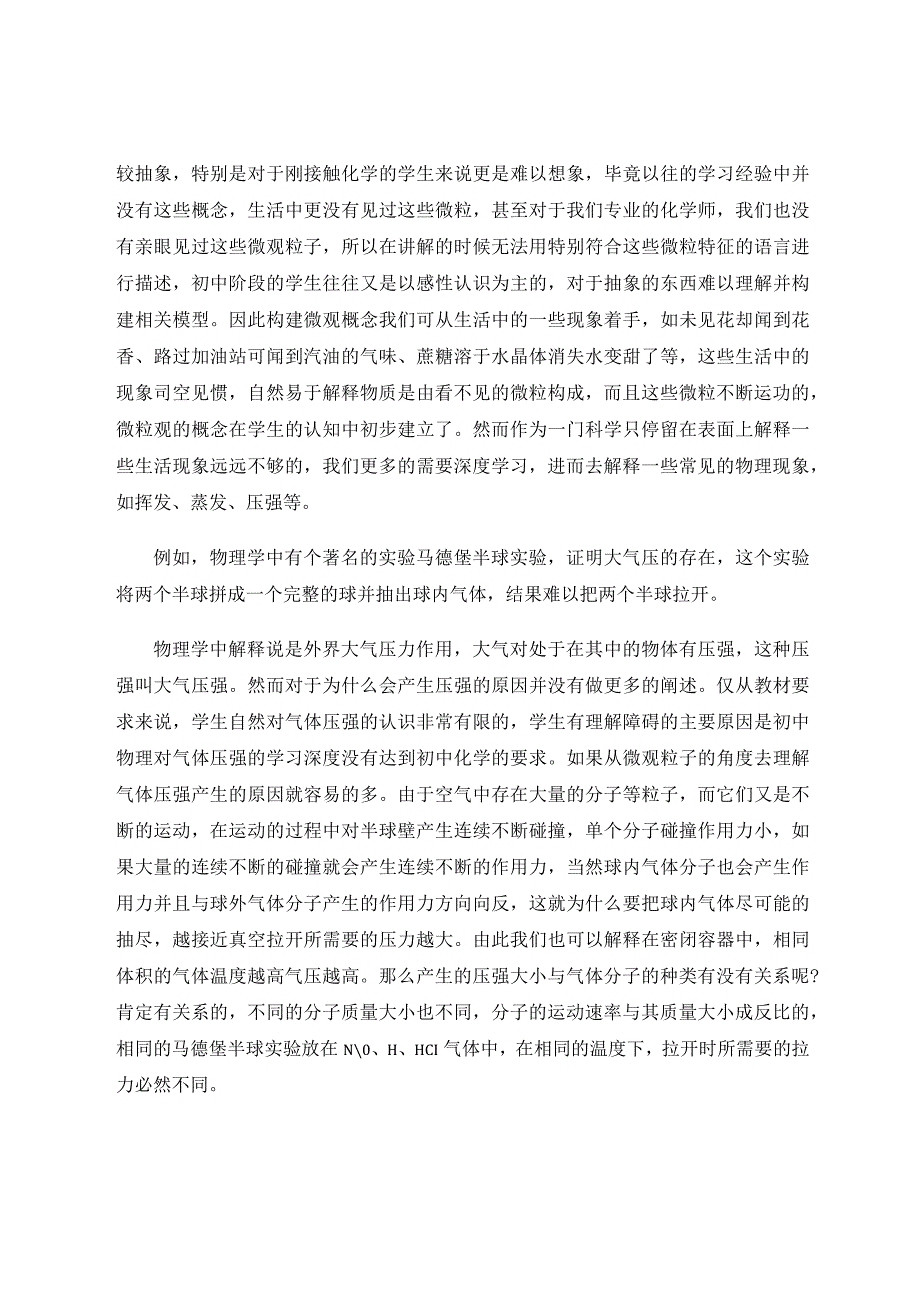 较抽象，特别是对于刚接触化学的学生来说更是难以想象，毕竟以往的学习经验中并没有这些概念，生活中更没有见过这些微粒，甚至对于我们专业的化学师，我们也没有亲眼见过这些微观粒子，所以在讲解的时候无法用特别符合这些微粒特征的语言进行描述，初中阶段的学生往往又是以感性认识为主的，对于抽象的东西难以理解并构建相关模型。因此构建微观概念我们可从生活中的一些现象着手，如未见花却闻到花香、路过加油站可闻到汽油的气味、蔗糖溶于水晶体消失水变甜了等，这些生活中的现象司空见惯，自然易于解释物质是由看不见的微粒构成，而且这些微粒不断运功的，微粒观的概念在学生的认知中初步建立了。然而作为一门科学只停留在表面上解释一些生活现象远远不够的，我们更多的需要深度学习，进而去解释一些常见的物理现象，如挥发、蒸发、压强等。

例如，物理学中有个著名的实验马德堡半球实验，证明大气压的存在，这个实验将两个半球拼成一个完整的球并抽出球内气体，结果难以把两个半球拉开。

物理学中解释说是外界大气压力作用，大气对处于在其中的物体有压强，这种压强叫大气压强。然而对于为什么会产生压强的原因并没有做更多的阐述。仅从教材要求来说，学生自然对气体压强的认识非常有限的，学生有理解障碍的主要原因是初中物理对气体压强的学习深度没有达到初中化学的要求。如果从微观粒子的角度去理解气体压强产生的原因就容易的多。由于空气中存在大量的分子等粒子，而它们又是不断的运动，在运动的过程中对半球壁产生连续不断碰撞，单个分子碰撞作用力小，如果大量的连续不断的碰撞就会产生连续不断的作用力，当然球内气体分子也会产生作用力并且与球外气体分子产生的作用力方向向反，这就为什么要把球内气体尽可能的抽尽，越接近真空拉开所需要的压力越大。由此我们也可以解释在密闭容器中，相同体积的气体温度越高气压越高。那么产生的压强大小与气体分子的种类有没有关系呢?肯定有关系的，不同的分子质量大小也不同，分子的运动速率与其质量大小成反比的，相同的马德堡半球实验放在 N\0、H、HCl 气体中，在相同的温度下，拉开时所需要的拉力必然不同。